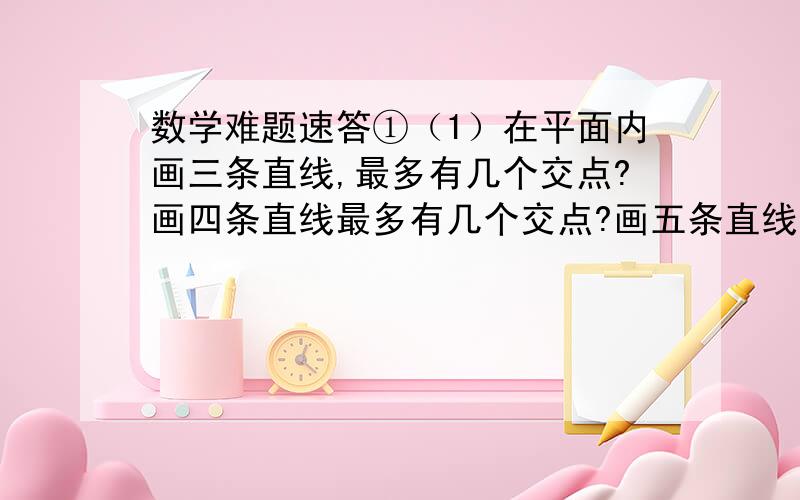 数学难题速答①（1）在平面内画三条直线,最多有几个交点?画四条直线最多有几个交点?画五条直线